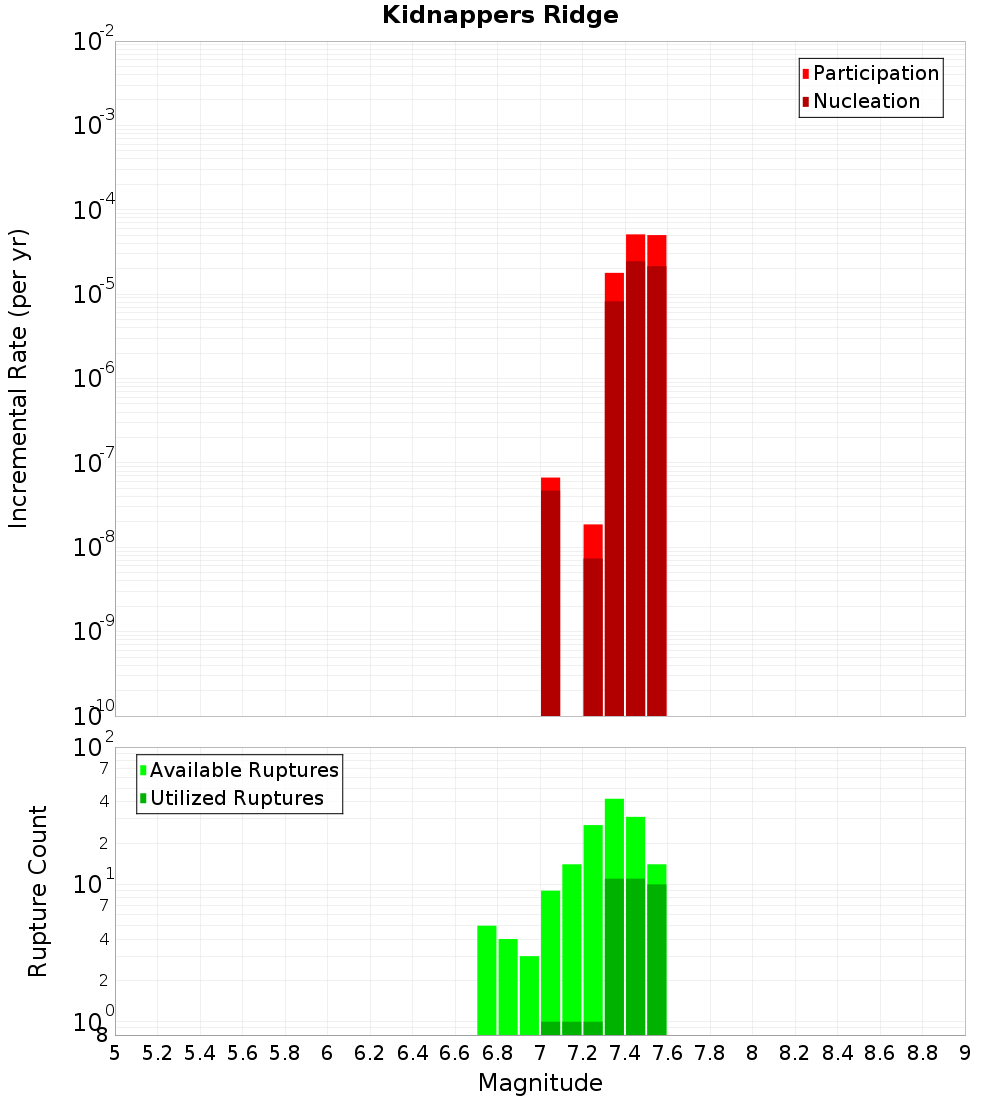 Kidnappers Ridge

Participation
Nucleation

Incremental Rate (per yr)

$10^{-2}$
$10^{-3}$
$10^{-4}$
$10^{-5}$
$10^{-6}$
$10^{-7}$
$10^{-8}$
$10^{-9}$
$10^{-10}$

Available Ruptures
Utilized Ruptures

Rupture Count

$10^{2}$
7
4
2
$10^{1}$
7
4
2
$10^{0}$
8

5 5.2 5.4 5.6 5.8 6 6.2 6.4 6.6 6.8 7 7.2 7.4 7.6 7.8 8 8.2 8.4 8.6 8.8 9

Magnitude